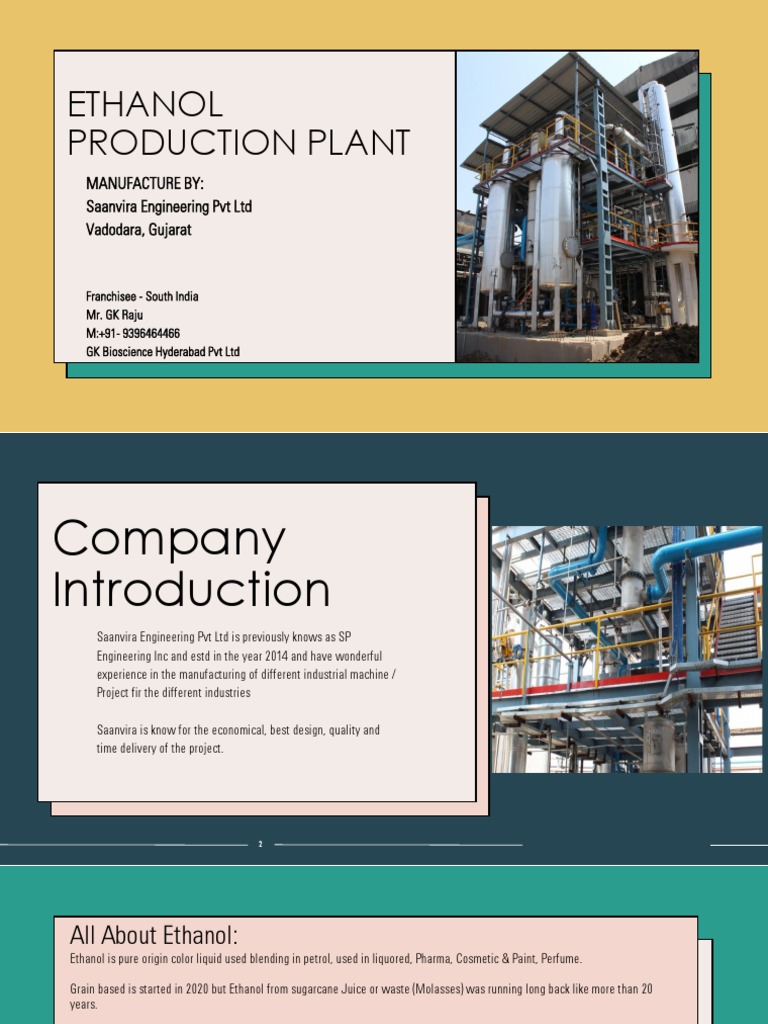 ETHANOL PRODUCTION PLANT

MANUFACTURE BY:
Saanvira Engineering Pvt Ltd
Vadodara, Gujarat

Franchisee - South India
Mr. GK Raju
M:+91- 9396464466
GK Bioscience Hyderabad Pvt Ltd

Company Introduction

Saanvira Engineering Pvt Ltd is previously knows as SP Engineering Inc and estd in the year 2014 and have wonderful experience in the manufacturing of different industrial machine / Project fir the different industries

Saanvira is know for the economical, best design, quality and time delivery of the project.

2

All About Ethanol:

Ethanol is pure origin color liquid used blending in petrol, used in liquored, Pharma, Cosmetic & Paint, Perfume.

Grain based is started in 2020 but Ethanol from sugarcane Juice or waste (Molasses) was running long back like more than 20 years.